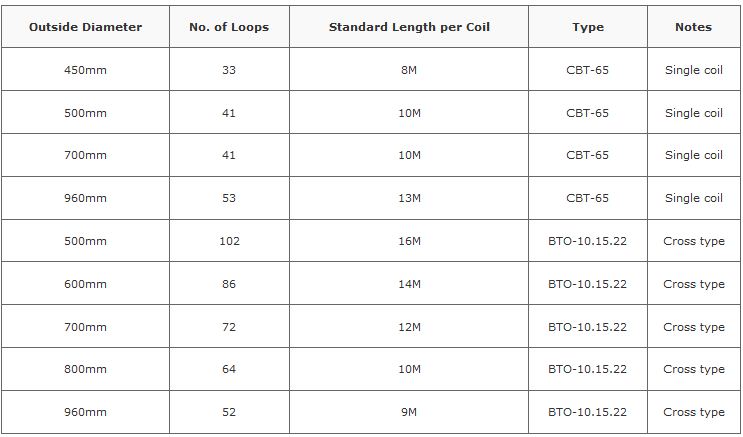 | Outside Diameter | No. of Loops | Standard Length per Coil | Type | Notes |
|---|---|---|---|---|
| 450mm | 33 | 8M | CBT-65 | Single coil |
| 500mm | 41 | 10M | CBT-65 | Single coil |
| 700mm | 41 | 10M | CBT-65 | Single coil |
| 960mm | 53 | 13M | CBT-65 | Single coil |
| 500mm | 102 | 16M | BTO-10.15.22 | Cross type |
| 600mm | 86 | 14M | BTO-10.15.22 | Cross type |
| 700mm | 72 | 12M | BTO-10.15.22 | Cross type |
| 800mm | 64 | 10M | BTO-10.15.22 | Cross type |
| 960mm | 52 | 9M | BTO-10.15.22 | Cross type |